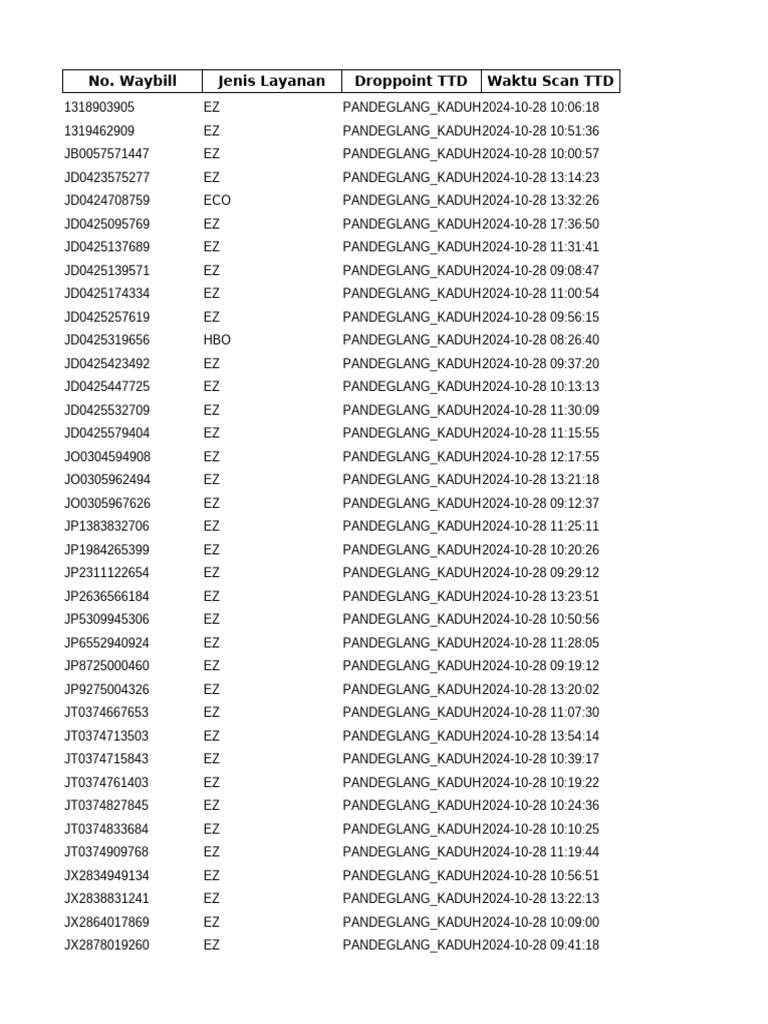 | No. Waybill | Jenis Layanan | Droppoint TTD | Waktu Scan TTD |
|---|---|---|---|
| 1318903905 | EZ | PANDEGLANG_KADUH | 2024-10-28 10:06:18 |
| 1319462909 | EZ | PANDEGLANG_KADUH | 2024-10-28 10:51:36 |
| JB0057571447 | EZ | PANDEGLANG_KADUH | 2024-10-28 10:00:57 |
| JD0423575277 | EZ | PANDEGLANG_KADUH | 2024-10-28 13:14:23 |
| JD0424708759 | ECO | PANDEGLANG_KADUH | 2024-10-28 13:32:26 |
| JD0425095769 | EZ | PANDEGLANG_KADUH | 2024-10-28 17:36:50 |
| JD0425137689 | EZ | PANDEGLANG_KADUH | 2024-10-28 11:31:41 |
| JD0425139571 | EZ | PANDEGLANG_KADUH | 2024-10-28 09:08:47 |
| JD0425174334 | EZ | PANDEGLANG_KADUH | 2024-10-28 11:00:54 |
| JD0425257619 | EZ | PANDEGLANG_KADUH | 2024-10-28 09:56:15 |
| JD0425319656 | HBO | PANDEGLANG_KADUH | 2024-10-28 08:26:40 |
| JD0425423492 | EZ | PANDEGLANG_KADUH | 2024-10-28 09:37:20 |
| JD0425447725 | EZ | PANDEGLANG_KADUH | 2024-10-28 10:13:13 |
| JD0425532709 | EZ | PANDEGLANG_KADUH | 2024-10-28 11:30:09 |
| JD0425579404 | EZ | PANDEGLANG_KADUH | 2024-10-28 11:15:55 |
| JO0304594908 | EZ | PANDEGLANG_KADUH | 2024-10-28 12:17:55 |
| JO0305962494 | EZ | PANDEGLANG_KADUH | 2024-10-28 13:21:18 |
| JO0305967626 | EZ | PANDEGLANG_KADUH | 2024-10-28 09:12:37 |
| JP1383832706 | EZ | PANDEGLANG_KADUH | 2024-10-28 11:25:11 |
| JP1984265399 | EZ | PANDEGLANG_KADUH | 2024-10-28 10:20:26 |
| JP2311122654 | EZ | PANDEGLANG_KADUH | 2024-10-28 09:29:12 |
| JP2636566184 | EZ | PANDEGLANG_KADUH | 2024-10-28 13:23:51 |
| JP5309945306 | EZ | PANDEGLANG_KADUH | 2024-10-28 10:50:56 |
| JP6552940924 | EZ | PANDEGLANG_KADUH | 2024-10-28 11:28:05 |
| JP8725000460 | EZ | PANDEGLANG_KADUH | 2024-10-28 09:19:12 |
| JP9275004326 | EZ | PANDEGLANG_KADUH | 2024-10-28 13:20:02 |
| JT0374667653 | EZ | PANDEGLANG_KADUH | 2024-10-28 11:07:30 |
| JT0374713503 | EZ | PANDEGLANG_KADUH | 2024-10-28 13:54:14 |
| JT0374715843 | EZ | PANDEGLANG_KADUH | 2024-10-28 10:39:17 |
| JT0374761403 | EZ | PANDEGLANG_KADUH | 2024-10-28 10:19:22 |
| JT0374827845 | EZ | PANDEGLANG_KADUH | 2024-10-28 10:24:36 |
| JT0374833684 | EZ | PANDEGLANG_KADUH | 2024-10-28 10:10:25 |
| JT0374909768 | EZ | PANDEGLANG_KADUH | 2024-10-28 11:19:44 |
| JX2834949134 | EZ | PANDEGLANG_KADUH | 2024-10-28 10:56:51 |
| JX2838831241 | EZ | PANDEGLANG_KADUH | 2024-10-28 13:22:13 |
| JX2864017869 | EZ | PANDEGLANG_KADUH | 2024-10-28 10:09:00 |
| JX2878019260 | EZ | PANDEGLANG_KADUH | 2024-10-28 09:41:18 |